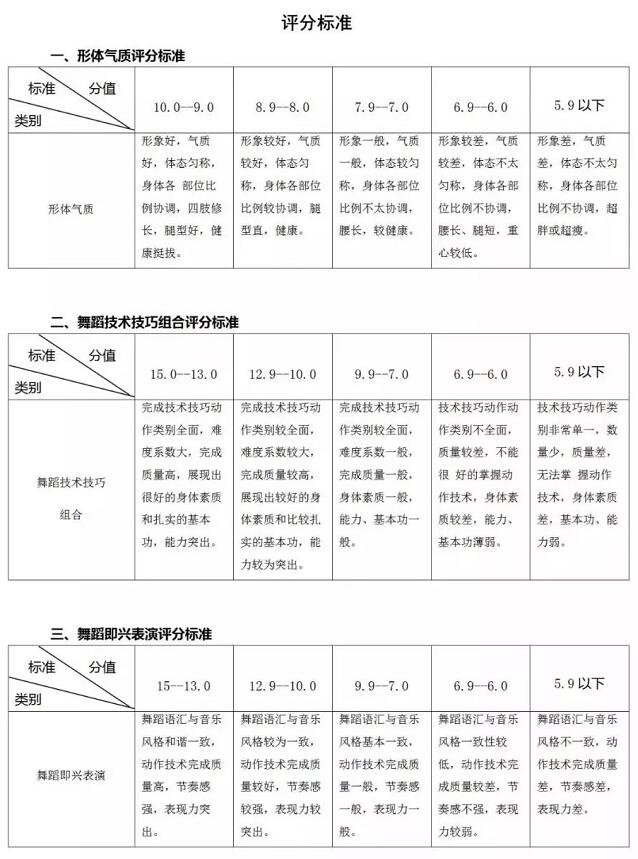 评分标准

一、形体气质评分标准

| 标准 分值 类别 | 10.0--9.0 | 8.9--8.0 | 7.9--7.0 | 6.9--6.0 | 5.9 以下 |
|---|---|---|---|---|---|
| 形体气质 | 形象好，气质好，体态匀称，身体各 部位比例协调，四肢修长，腿型好，健康挺拔。 | 形象较好，气质较好，体态匀称，身体各部位比例较协调，腿型直，健康。 | 形象一般，气质一般，体态较匀称，身体各部位比例不太协调，腰长，较健康。 | 形象较差，气质较差，体态不太匀称，身体各部位比例不协调，腰长、腿短，重心较低。 | 形象差，气质差，体态不太匀称，身体各部位比例不协调，超胖或超瘦。 |

二、舞蹈技术技巧组合评分标准

| 标准 分值 类别 | 15.0--13.0 | 12.9--10.0 | 9.9--7.0 | 6.9--6.0 | 5.9 以下 |
|---|---|---|---|---|---|
| 舞蹈技术技巧组合 | 完成技术技巧动作类别全面，难度系数大，完成质量高，展现出很好的身体素质和扎实的基本功，能力突出。 | 完成技术技巧动作类别较全面，难度系数较大，完成质量较高，展现出较好的身体素质和比较扎实的基本功，能力较为突出。 | 完成技术技巧动作类别较全面，难度系数一般，完成质量一般，身体素质一般，能力、基本功一般。 | 技术技巧动作动作类别不全面，质量较差，不能很 好的掌握动作技术，身体素质较差，能力、基本功薄弱。 | 技术技巧动作类别非常单一，数量少，质量差，无法掌 握动作技术，身体素质差，基本功、能力弱。 |

三、舞蹈即兴表演评分标准

| 标准 分值 类别 | 15--13.0 | 12.9--10.0 | 9.9--7.0 | 6.9--6.0 | 5.9 以下 |
|---|---|---|---|---|---|
| 舞蹈即兴表演 | 舞蹈语汇与音乐风格和谐一致，动作技术完成质量高，节奏感强，表现力突出。 | 舞蹈语汇与音乐风格较为一致，动作技术完成质量较好，节奏感较强，表现力较突出。 | 舞蹈语汇与音乐风格基本一致，动作技术完成质量一般，节奏感一般，表现力一般。 | 舞蹈语汇与音乐风格一致性较低，动作技术完成质量较差，节奏感不强，表现力较弱。 | 舞蹈语汇与音乐风格不一致，动作技术完成质量差，节奏感差，表现力差。 |